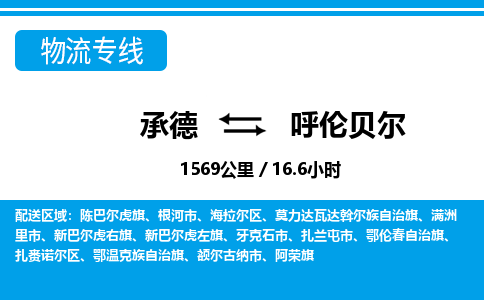 物流专线

承德 呼伦贝尔

1569公里 / 16.6小时

配送区域：陈巴尔虎旗、根河市、海拉尔区、莫力达瓦达斡尔族自治旗、满洲里市、新巴尔虎右旗、新巴尔虎左旗、牙克石市、扎兰屯市、鄂伦春自治旗、扎赉诺尔区、鄂温克族自治旗、额尔古纳市、阿荣旗